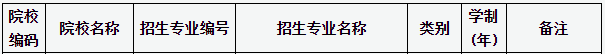 | 院校编码 | 院校名称 | 招生专业编号 | 招生专业名称 | 类别 | 学制（年） | 备注 |
|---|---|---|---|---|---|---|